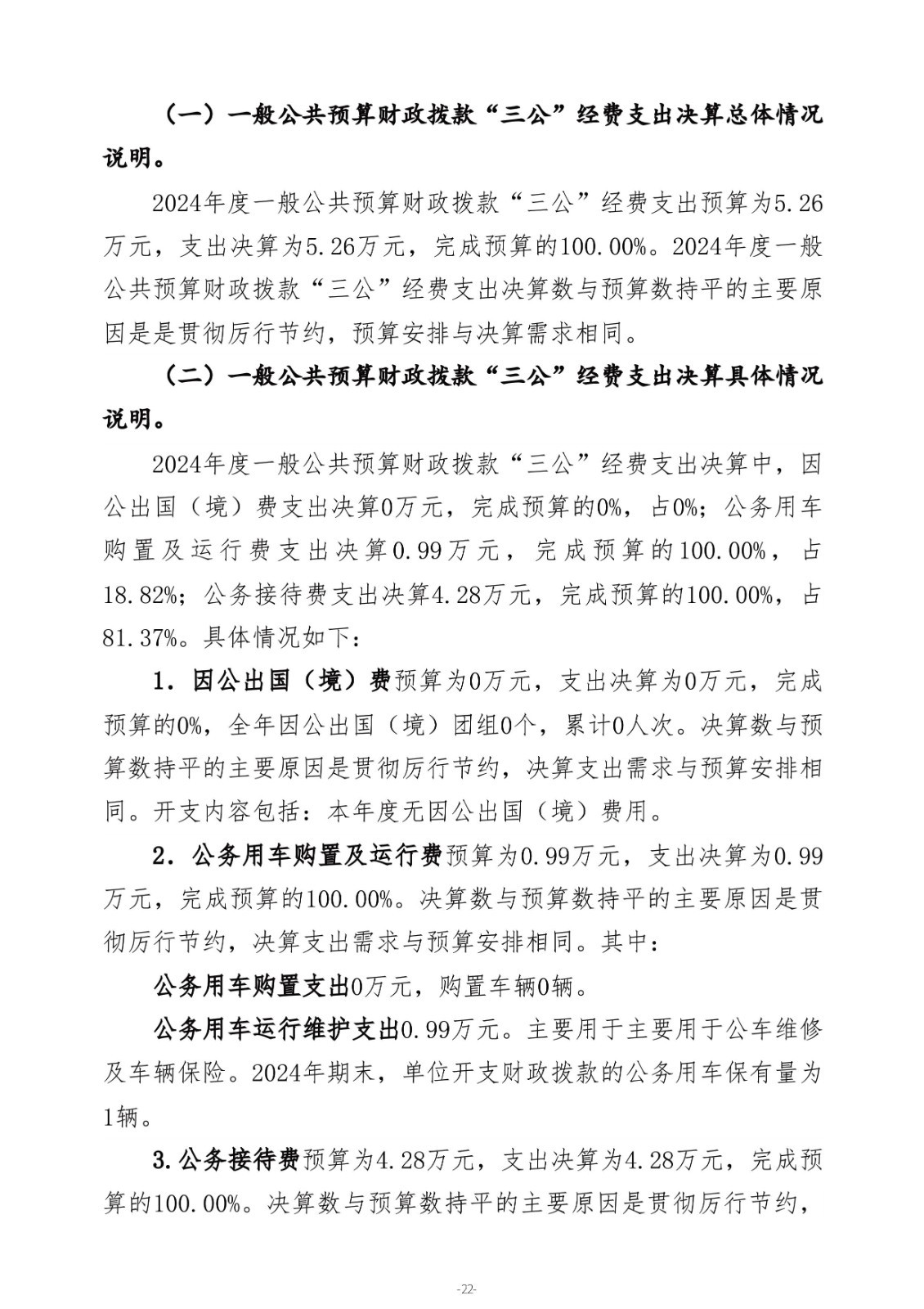 （一）一般公共预算财政拨款“三公”经费支出决算总体情况说明。

2024年度一般公共预算财政拨款“三公”经费支出预算为5.26万元，支出决算为5.26万元，完成预算的100.00%。2024年度一般公共预算财政拨款“三公”经费支出决算数与预算数持平的主要原因是是贯彻厉行节约，预算安排与决算需求相同。

（二）一般公共预算财政拨款“三公”经费支出决算具体情况说明。

2024年度一般公共预算财政拨款“三公”经费支出决算中，因公出国（境）费支出决算0万元，完成预算的0%，占0%；公务用车购置及运行费支出决算0.99万元，完成预算的100.00%，占18.82%；公务接待费支出决算4.28万元，完成预算的100.00%，占81.37%。具体情况如下：

1．因公出国（境）费预算为0万元，支出决算为0万元，完成预算的0%，全年因公出国（境）团组0个，累计0人次。决算数与预算数持平的主要原因是贯彻厉行节约，决算支出需求与预算安排相同。开支内容包括：本年度无因公出国（境）费用。

2．公务用车购置及运行费预算为0.99万元，支出决算为0.99万元，完成预算的100.00%。决算数与预算数持平的主要原因是贯彻厉行节约，决算支出需求与预算安排相同。其中：

公务用车购置支出0万元，购置车辆0辆。

公务用车运行维护支出0.99万元。主要用于主要用于公车维修及车辆保险。2024年期末，单位开支财政拨款的公务用车保有量为1辆。

3.公务接待费预算为4.28万元，支出决算为4.28万元，完成预算的100.00%。决算数与预算数持平的主要原因是贯彻厉行节约，

-22-